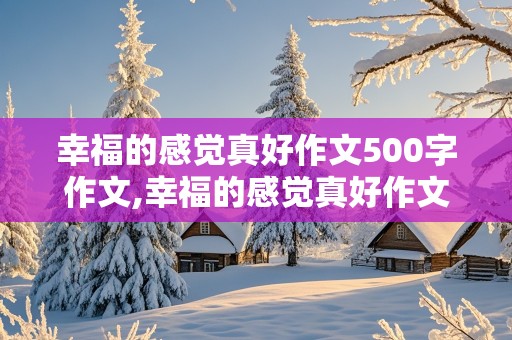 幸福的感觉真好作文500字作文,幸福的感觉真好作文